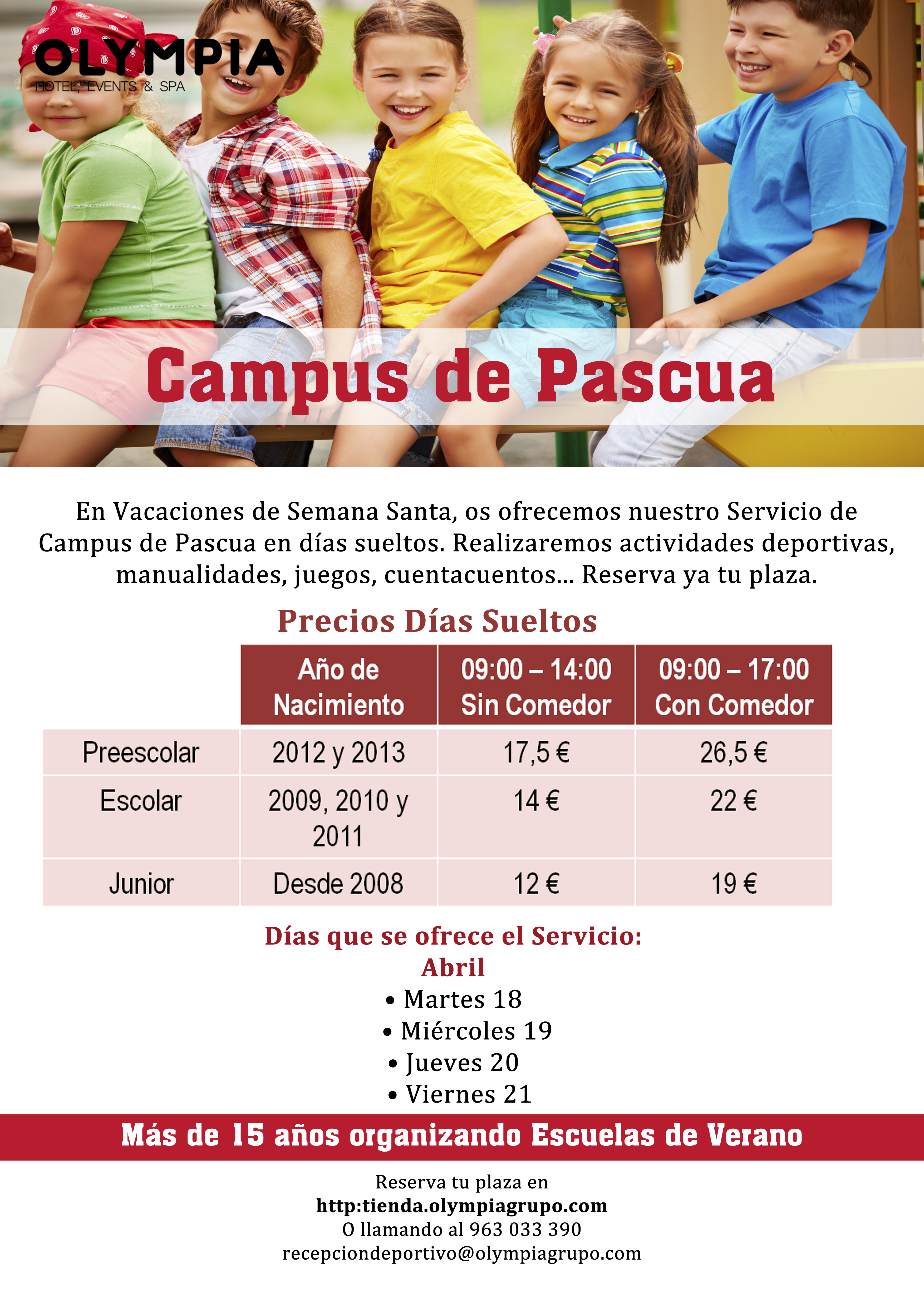 OLYMPIA
HOTEL, EVENTS & SPA

Campus de Pascua

En Vacaciones de Semana Santa, os ofrecemos nuestro Servicio de Campus de Pascua en días sueltos. Realizaremos actividades deportivas, manualidades, juegos, cuentacuentos... Reserva ya tu plaza.

Precios Días Sueltos

| | Año de Nacimiento | 09:00 – 14:00 Sin Comedor | 09:00 – 17:00 Con Comedor |
|---|---|---|---|
| Preescolar | 2012 y 2013 | 17,5 € | 26,5 € |
| Escolar | 2009, 2010 y 2011 | 14 € | 22 € |
| Junior | Desde 2008 | 12 € | 19 € |

Días que se ofrece el Servicio:
Abril
• Martes 18
• Miércoles 19
• Jueves 20
• Viernes 21

Más de 15 años organizando Escuelas de Verano

Reserva tu plaza en
http:tienda.olympiagrupo.com
O llamando al 963 033 390
recepciondeportivo@olympiagrupo.com